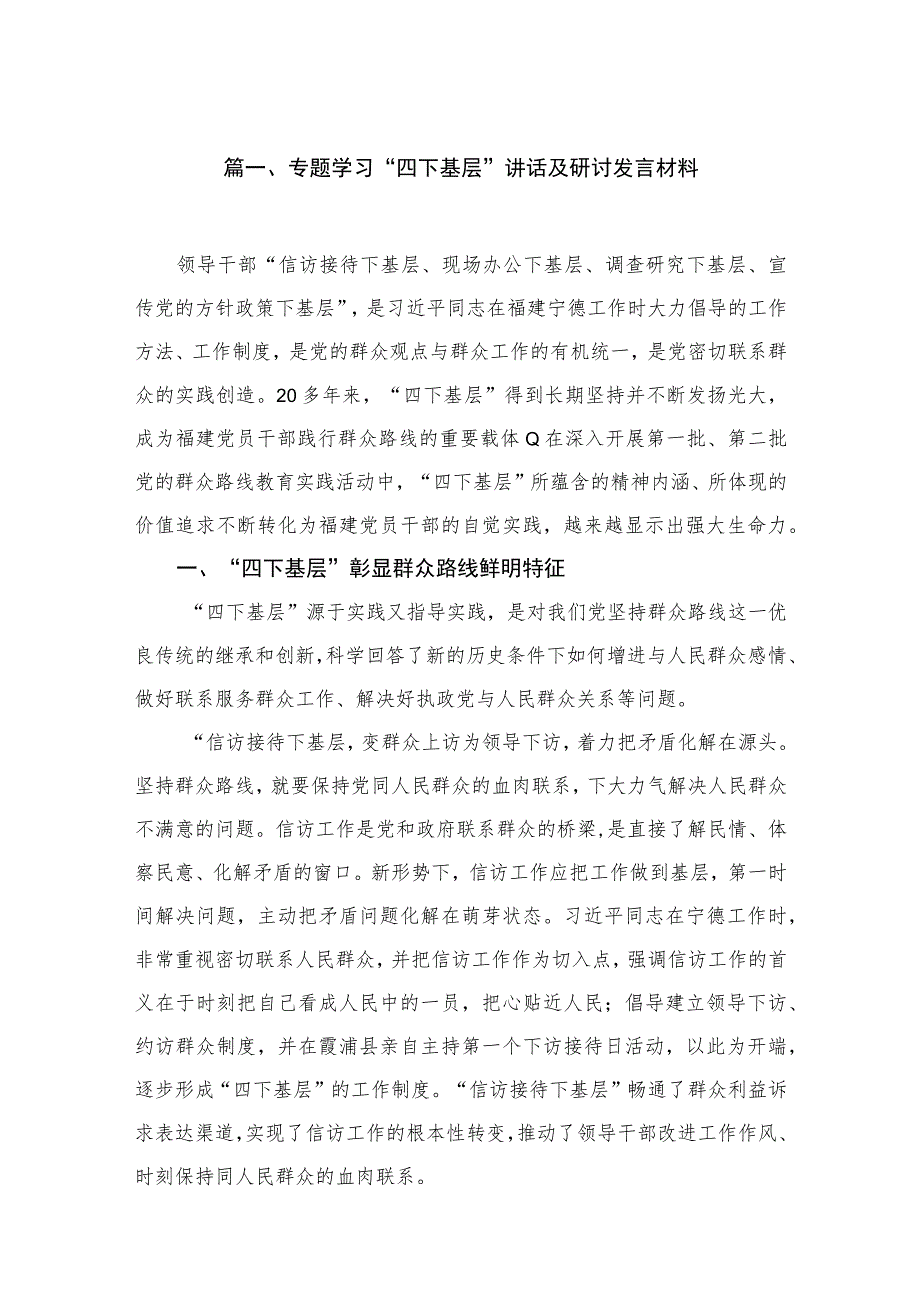 篇一、专题学习“四下基层”讲话及研讨发言材料

领导干部“信访接待下基层、现场办公下基层、调查研究下基层、宣传党的方针政策下基层”，是习近平同志在福建宁德工作时大力倡导的工作方法、工作制度，是党的群众观点与群众工作的有机统一，是党密切联系群众的实践创造。20多年来，“四下基层”得到长期坚持并不断发扬光大，成为福建党员干部践行群众路线的重要载体Q在深入开展第一批、第二批党的群众路线教育实践活动中，“四下基层”所蕴含的精神内涵、所体现的价值追求不断转化为福建党员干部的自觉实践，越来越显示出强大生命力。

一、“四下基层”彰显群众路线鲜明特征

“四下基层”源于实践又指导实践，是对我们党坚持群众路线这一优良传统的继承和创新，科学回答了新的历史条件下如何增进与人民群众感情、做好联系服务群众工作、解决好执政党与人民群众关系等问题。

“信访接待下基层，变群众上访为领导下访，着力把矛盾化解在源头。坚持群众路线，就要保持党同人民群众的血肉联系，下大力气解决人民群众不满意的问题。信访工作是党和政府联系群众的桥梁，是直接了解民情、体察民意、化解矛盾的窗口。新形势下，信访工作应把工作做到基层，第一时间解决问题，主动把矛盾问题化解在萌芽状态。习近平同志在宁德工作时，非常重视密切联系人民群众，并把信访工作作为切入点，强调信访工作的首义在于时刻把自己看成人民中的一员，把心贴近人民；倡导建立领导下访、约访群众制度，并在霞浦县亲自主持第一个下访接待日活动，以此为开端，逐步形成“四下基层”的工作制度。“信访接待下基层”畅通了群众利益诉求表达渠道，实现了信访工作的根本性转变，推动了领导干部改进工作作风、时刻保持同人民群众的血肉联系。